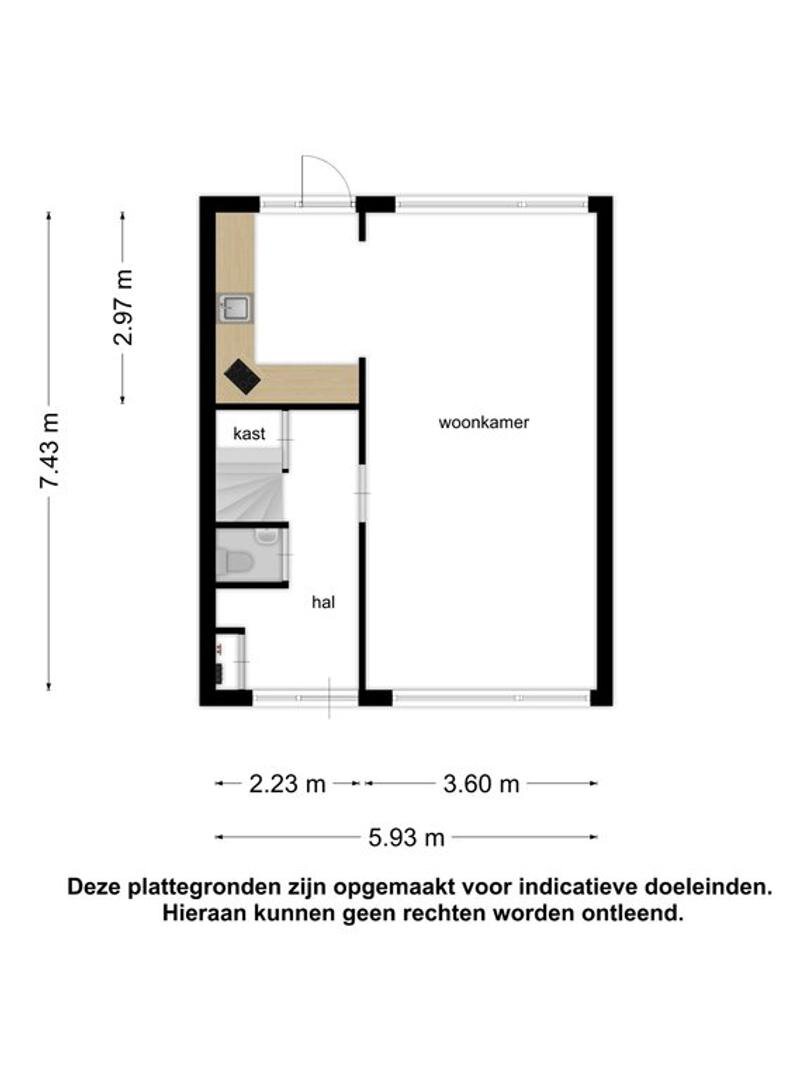 7.43 m

2.97 m

kast

woonkamer

hal

2.23 m

3.60 m

5.93 m

Deze plattegronden zijn opgemaakt voor indicatieve doeleinden. Hieraan kunnen geen rechten worden ontleend.